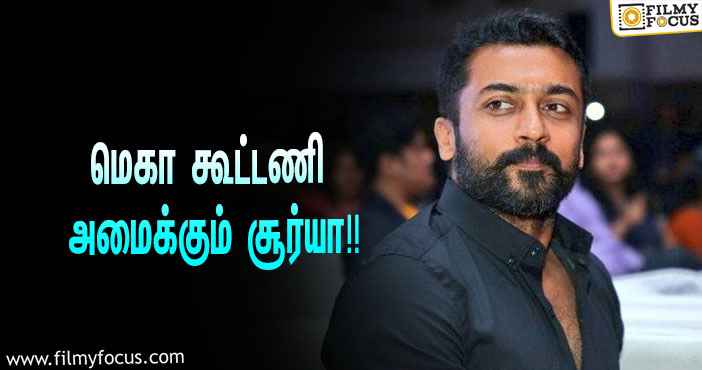 FILMY FOCUS

மெகா கூட்டணி அமைக்கும் சூர்யா!!

www.filmyfocus.com